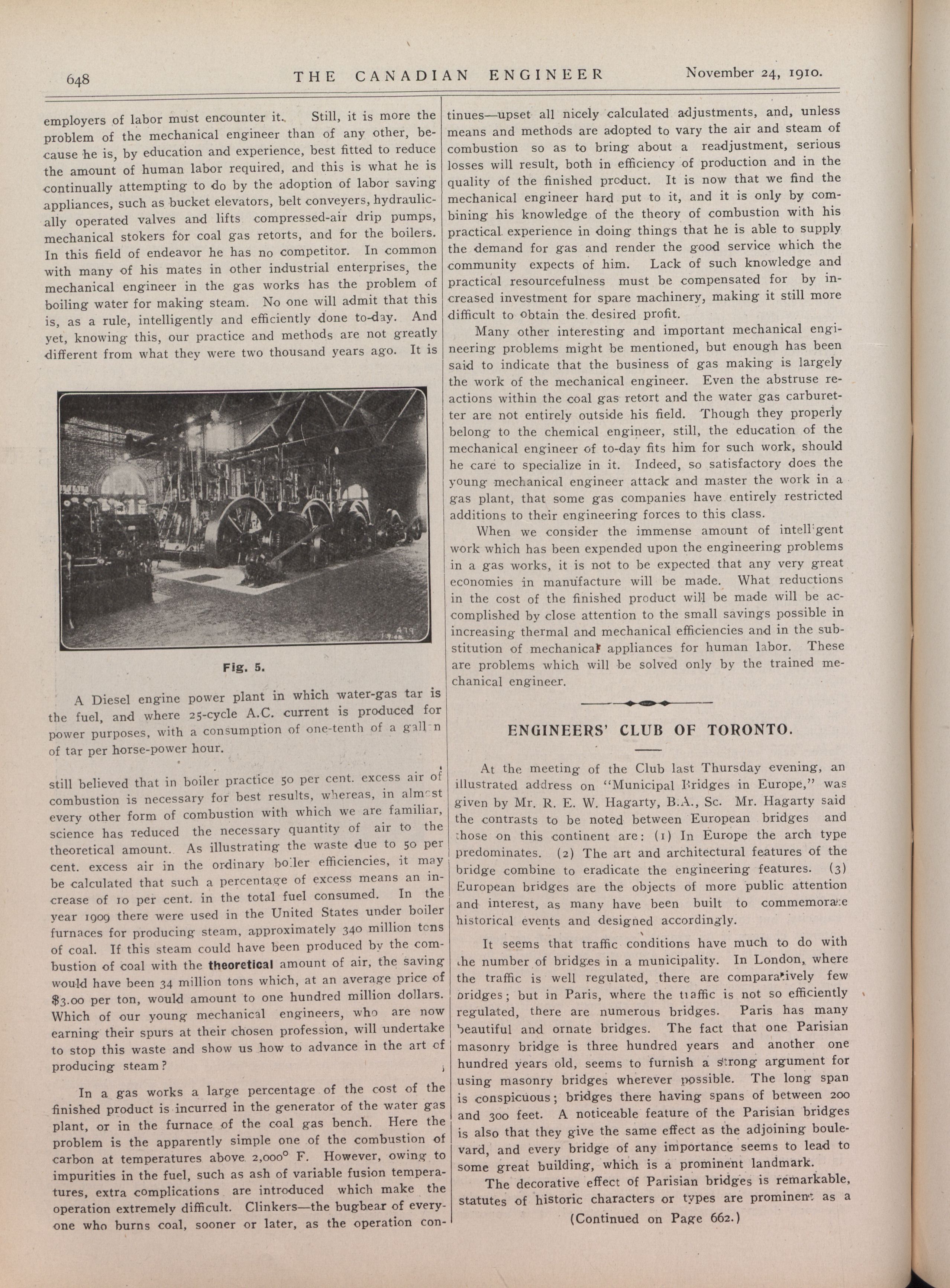 648 THE CANADIAN ENGINEER November 24, 1910.

employers of labor must encounter it. Still, it is more the problem of the mechanical engineer than of any other, because he is, by education and experience, best fitted to reduce the amount of human labor required, and this is what he is continually attempting to do by the adoption of labor saving appliances, such as bucket elevators, belt conveyers, hydraulically operated valves and lifts compressed-air drip pumps, mechanical stokers for coal gas retorts, and for the boilers. In this field of endeavor he has no competitor. In common with many of his mates in other industrial enterprises, the mechanical engineer in the gas works has the problem of boiling water for making steam. No one will admit that this is, as a rule, intelligently and efficiently done to-day. And yet, knowing this, our practice and methods are not greatly different from what they were two thousand years ago. It is

Fig. 5.

A Diesel engine power plant in which water-gas tar is the fuel, and where 25-cycle A.C. current is produced for power purposes, with a consumption of one-tenth of a gall n of tar per horse-power hour.

still believed that in boiler practice 50 per cent. excess air of combustion is necessary for best results, whereas, in almost every other form of combustion with which we are familiar, science has reduced the necessary quantity of air to the theoretical amount. As illustrating the waste due to 50 per cent. excess air in the ordinary boiler efficiencies, it may be calculated that such a percentage of excess means an increase of 10 per cent. in the total fuel consumed. In the year 1909 there were used in the United States under boiler furnaces for producing steam, approximately 340 million tons of coal. If this steam could have been produced by the combustion of coal with the theoretical amount of air, the saving would have been 34 million tons which, at an average price of $3.00 per ton, would amount to one hundred million dollars. Which of our young mechanical engineers, who are now earning their spurs at their chosen profession, will undertake to stop this waste and show us how to advance in the art of producing steam?

In a gas works a large percentage of the cost of the finished product is incurred in the generator of the water gas plant, or in the furnace of the coal gas bench. Here the problem is the apparently simple one of the combustion of carbon at temperatures above 2,000° F. However, owing to impurities in the fuel, such as ash of variable fusion temperatures, extra complications are introduced which make the operation extremely difficult. Clinkers—the bugbear of everyone who burns coal, sooner or later, as the operation continues—upset all nicely calculated adjustments, and, unless means and methods are adopted to vary the air and steam of combustion so as to bring about a readjustment, serious losses will result, both in efficiency of production and in the quality of the finished product. It is now that we find the mechanical engineer hard put to it, and it is only by combining his knowledge of the theory of combustion with his practical experience in doing things that he is able to supply the demand for gas and render the good service which the community expects of him. Lack of such knowledge and practical resourcefulness must be compensated for by increased investment for spare machinery, making it still more difficult to obtain the desired profit.

Many other interesting and important mechanical engineering problems might be mentioned, but enough has been said to indicate that the business of gas making is largely the work of the mechanical engineer. Even the abstruse reactions within the coal gas retort and the water gas carburetter are not entirely outside his field. Though they properly belong to the chemical engineer, still, the education of the mechanical engineer of to-day fits him for such work, should he care to specialize in it. Indeed, so satisfactory does the young mechanical engineer attack and master the work in a gas plant, that some gas companies have entirely restricted additions to their engineering forces to this class.

When we consider the immense amount of intelligent work which has been expended upon the engineering problems in a gas works, it is not to be expected that any very great economies in manufacture will be made. What reductions in the cost of the finished product will be made will be accomplished by close attention to the small savings possible in increasing thermal and mechanical efficiencies and in the substitution of mechanical appliances for human labor. These are problems which will be solved only by the trained mechanical engineer.

ENGINEERS' CLUB OF TORONTO.

At the meeting of the Club last Thursday evening, an illustrated address on "Municipal Bridges in Europe," was given by Mr. R. E. W. Hagarty, B.A., Sc. Mr. Hagarty said the contrasts to be noted between European bridges and those on this continent are: (1) In Europe the arch type predominates. (2) The art and architectural features of the bridge combine to eradicate the engineering features. (3) European bridges are the objects of more public attention and interest, as many have been built to commemorate historical events and designed accordingly.

It seems that traffic conditions have much to do with the number of bridges in a municipality. In London, where the traffic is well regulated, there are comparatively few bridges; but in Paris, where the traffic is not so efficiently regulated, there are numerous bridges. Paris has many beautiful and ornate bridges. The fact that one Parisian masonry bridge is three hundred years and another one hundred years old, seems to furnish a strong argument for using masonry bridges wherever possible. The long span is conspicuous; bridges there having spans of between 200 and 300 feet. A noticeable feature of the Parisian bridges is also that they give the same effect as the adjoining boulevard, and every bridge of any importance seems to lead to some great building, which is a prominent landmark.

The decorative effect of Parisian bridges is remarkable, statutes of historic characters or types are prominent as a

(Continued on Page 662.)